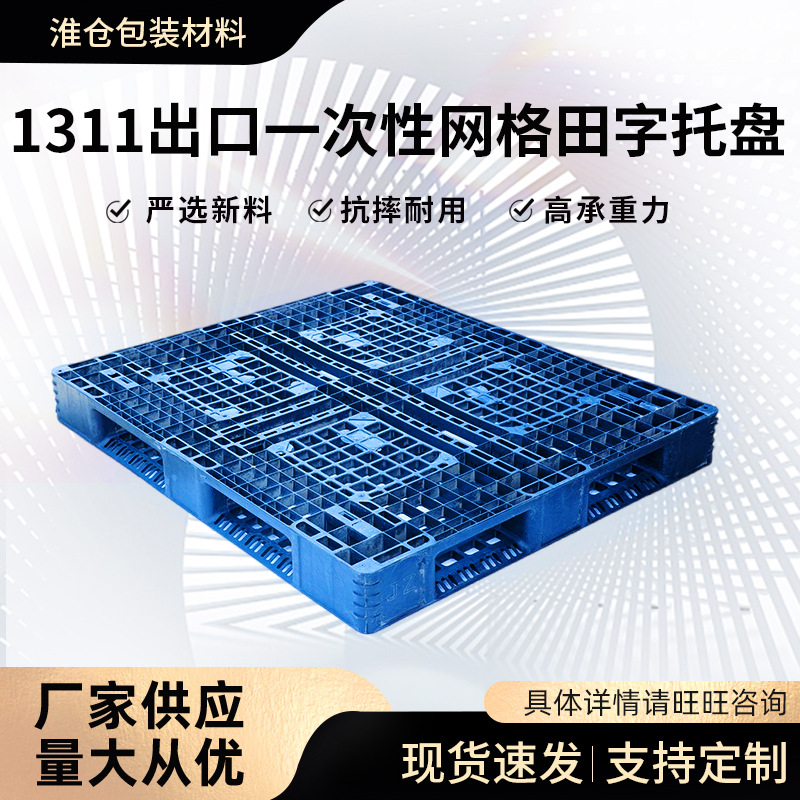 淮仓包装材料

1311出口一次性网格田字托盘

严选新料 抗摔耐用 高承重力

JZ

厂家供应
量大从优

具体详情请旺旺咨询

现货速发 | 支持定制